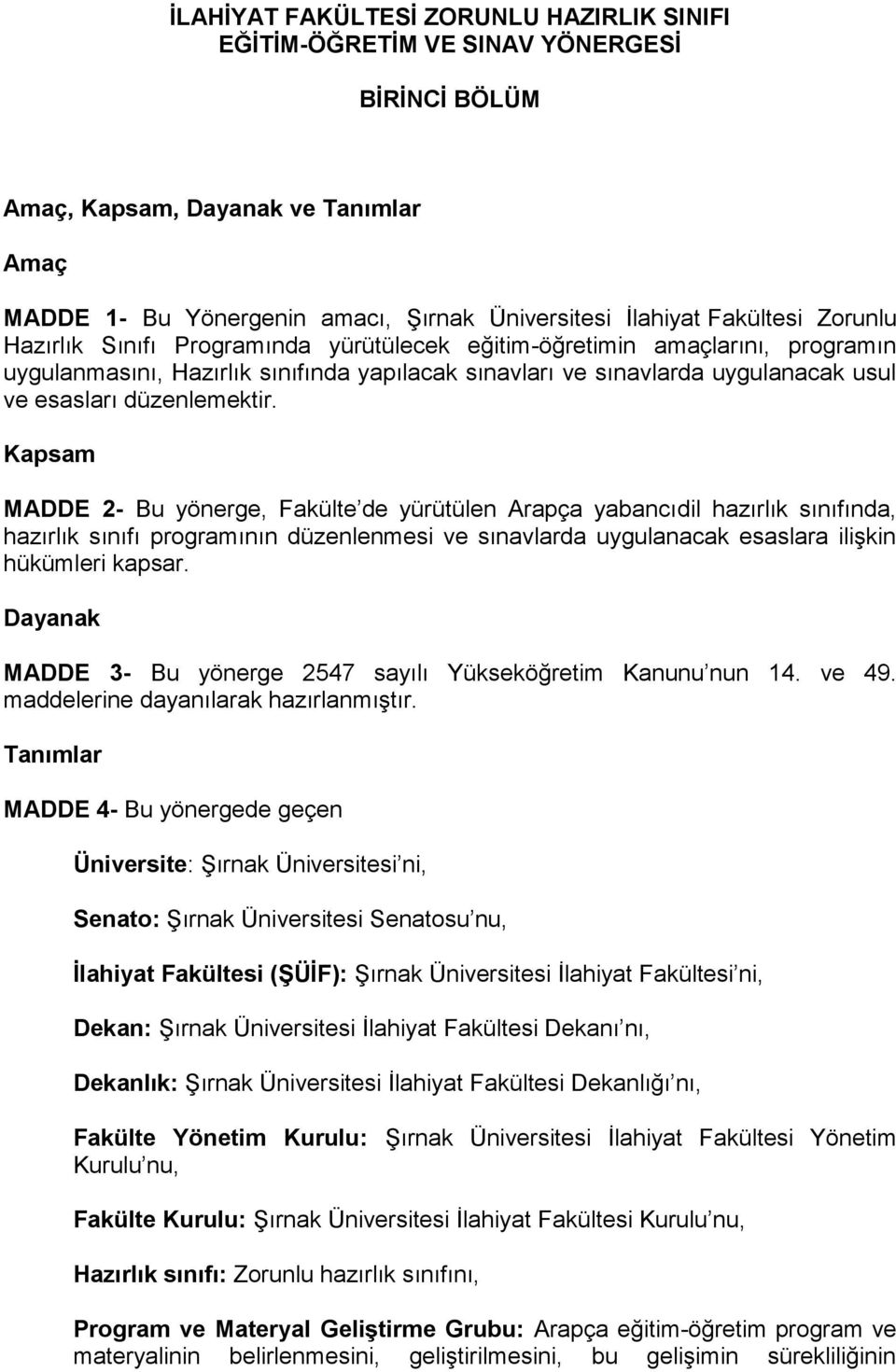 İLAHİYAT FAKÜLTESİ ZORUNLU HAZIRLIK SINIFI EĞİTİM-ÖĞRETİM VE SINAV YÖNERGESİ

BİRİNCİ BÖLÜM

Amaç, Kapsam, Dayanak ve Tanımlar

Amaç

MADDE 1- Bu Yönergenin amacı, Şırnak Üniversitesi İlahiyat Fakültesi Zorunlu Hazırlık Sınıfı Programında yürütülecek eğitim-öğretimin amaçlarını, programın uygulanmasını, Hazırlık sınıfında yapılacak sınavları ve sınavlarda uygulanacak usul ve esasları düzenlemektir.

Kapsam

MADDE 2- Bu yönerge, Fakülte de yürütülen Arapça yabancıdil hazırlık sınıfında, hazırlık sınıfı programının düzenlenmesi ve sınavlarda uygulanacak esaslara ilişkin hükümleri kapsar.

Dayanak

MADDE 3- Bu yönerge 2547 sayılı Yükseköğretim Kanunu nun 14. ve 49. maddelerine dayanılarak hazırlanmıştır.

Tanımlar

MADDE 4- Bu yönergede geçen

Üniversite: Şırnak Üniversitesi ni,

Senato: Şırnak Üniversitesi Senatosu nu,

İlahiyat Fakültesi (ŞÜİF): Şırnak Üniversitesi İlahiyat Fakültesi ni,

Dekan: Şırnak Üniversitesi İlahiyat Fakültesi Dekanı nı,

Dekanlık: Şırnak Üniversitesi İlahiyat Fakültesi Dekanlığı nı,

Fakülte Yönetim Kurulu: Şırnak Üniversitesi İlahiyat Fakültesi Yönetim Kurulu nu,

Fakülte Kurulu: Şırnak Üniversitesi İlahiyat Fakültesi Kurulu nu,

Hazırlık sınıfı: Zorunlu hazırlık sınıfını,

Program ve Materyal Geliştirme Grubu: Arapça eğitim-öğretim program ve materyalinin belirlenmesini, geliştirilmesini, bu gelişimin sürekliliğinin